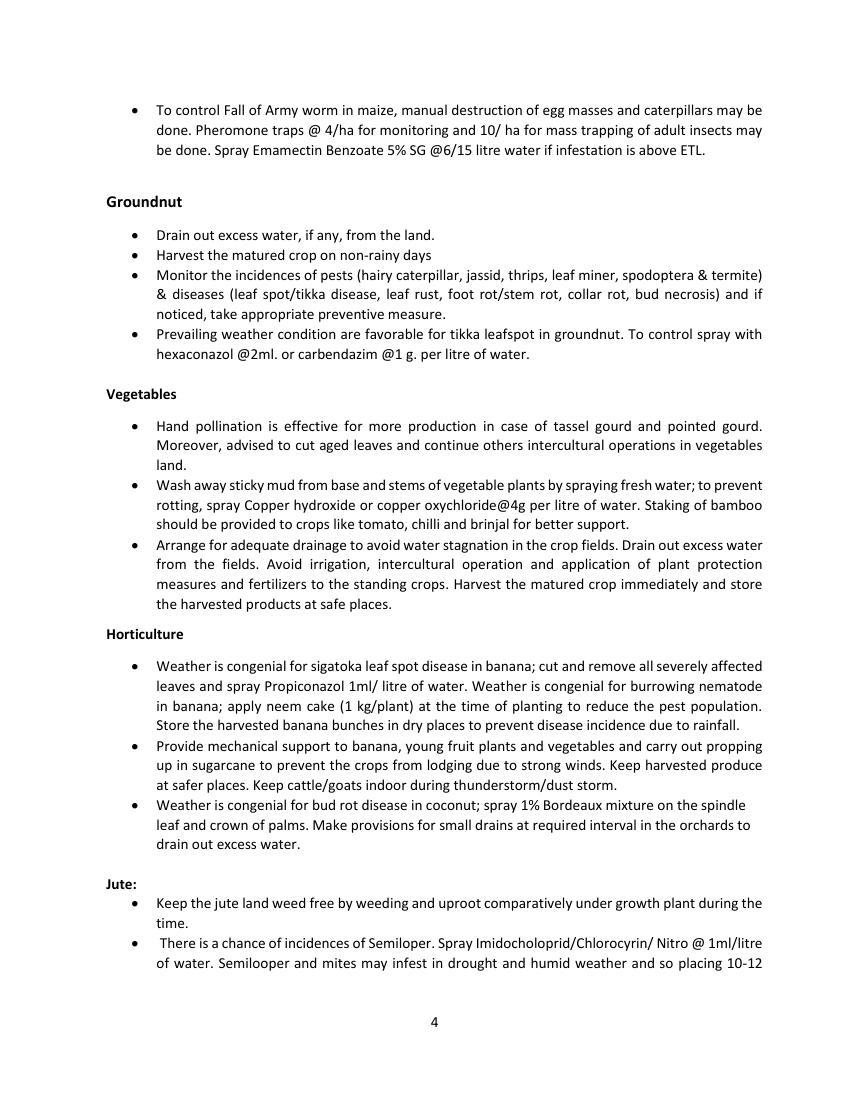 • To control Fall of Army worm in maize, manual destruction of egg masses and caterpillars may be done. Pheromone traps @ 4/ha for monitoring and 10/ ha for mass trapping of adult insects may be done. Spray Emamectin Benzoate 5% SG @6/15 litre water if infestation is above ETL.

Groundnut

• Drain out excess water, if any, from the land.
• Harvest the matured crop on non-rainy days
• Monitor the incidences of pests (hairy caterpillar, jassid, thrips, leaf miner, spodoptera & termite) & diseases (leaf spot/tikka disease, leaf rust, foot rot/stem rot, collar rot, bud necrosis) and if noticed, take appropriate preventive measure.
• Prevailing weather condition are favorable for tikka leafspot in groundnut. To control spray with hexaconazol @2ml. or carbendazim @1 g. per litre of water.

Vegetables

• Hand pollination is effective for more production in case of tassel gourd and pointed gourd. Moreover, advised to cut aged leaves and continue others intercultural operations in vegetables land.
• Wash away sticky mud from base and stems of vegetable plants by spraying fresh water; to prevent rotting, spray Copper hydroxide or copper oxychloride@4g per litre of water. Staking of bamboo should be provided to crops like tomato, chilli and brinjal for better support.
• Arrange for adequate drainage to avoid water stagnation in the crop fields. Drain out excess water from the fields. Avoid irrigation, intercultural operation and application of plant protection measures and fertilizers to the standing crops. Harvest the matured crop immediately and store the harvested products at safe places.

Horticulture

• Weather is congenial for sigatoka leaf spot disease in banana; cut and remove all severely affected leaves and spray Propiconazol 1ml/ litre of water. Weather is congenial for burrowing nematode in banana; apply neem cake (1 kg/plant) at the time of planting to reduce the pest population. Store the harvested banana bunches in dry places to prevent disease incidence due to rainfall.
• Provide mechanical support to banana, young fruit plants and vegetables and carry out propping up in sugarcane to prevent the crops from lodging due to strong winds. Keep harvested produce at safer places. Keep cattle/goats indoor during thunderstorm/dust storm.
• Weather is congenial for bud rot disease in coconut; spray 1% Bordeaux mixture on the spindle leaf and crown of palms. Make provisions for small drains at required interval in the orchards to drain out excess water.

Jute:
• Keep the jute land weed free by weeding and uproot comparatively under growth plant during the time.
• There is a chance of incidences of Semiloper. Spray Imidocholoprid/Chlorocyrin/ Nitro @ 1ml/litre of water. Semilooper and mites may infest in drought and humid weather and so placing 10-12

4